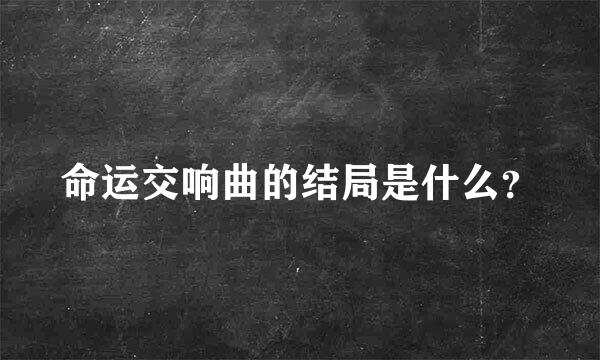 命运交响曲的结局是什么?